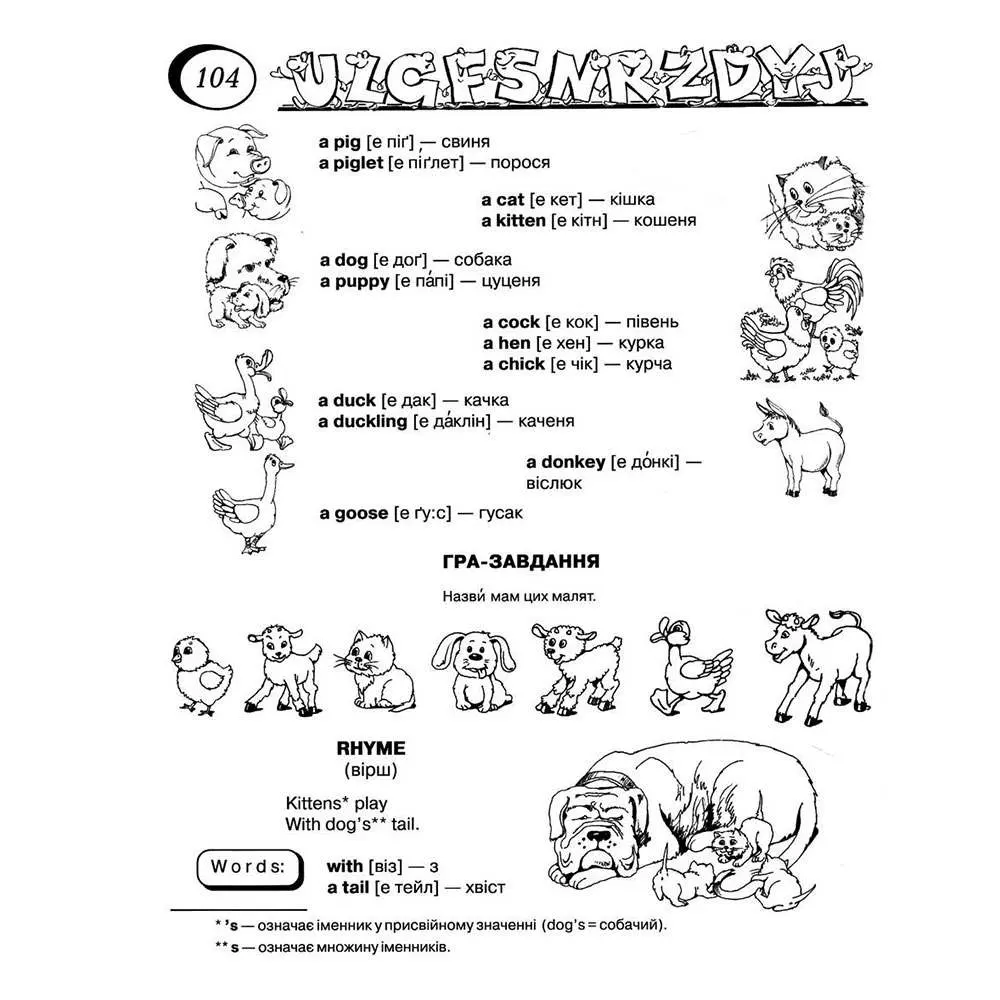 104 ULGFSNRZDYJ

a pig [е піґ] — свиня
a piglet [е піґлет] — порося

a cat [е кет] — кішка
a kitten [е кітн] — кошеня

a dog [е доґ] — собака
a puppy [е па́пі] — цуценя

a cock [е кок] — півень
a hen [е хен] — курка
a chick [е чік] — курча

a duck [е дак] — качка
a duckling [е да́клін] — каченя

a donkey [е до́нкі] — віслюк

a goose [е ґу:с] — гусак

ГРА-ЗАВДАННЯ

Назви́ мам цих малят.

RHYME
(вірш)

Kittens* play
With dog's** tail.

Words:
with [віз] — з
a tail [е тейл] — хвіст

* 's — означає іменник у присвійному значенні (dog's = собачий).
** s — означає множину іменників.